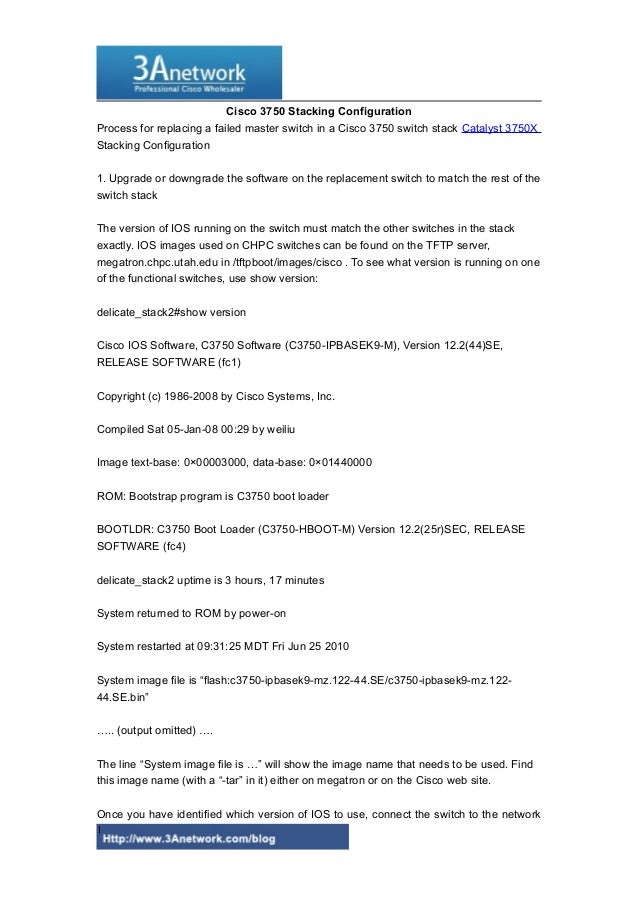 3Anetwork
Professional Cisco Wholesaler

Cisco 3750 Stacking Configuration

Process for replacing a failed master switch in a Cisco 3750 switch stack Catalyst 3750X Stacking Configuration

1. Upgrade or downgrade the software on the replacement switch to match the rest of the switch stack

The version of IOS running on the switch must match the other switches in the stack exactly. IOS images used on CHPC switches can be found on the TFTP server, megatron.chpc.utah.edu in /tftpboot/images/cisco . To see what version is running on one of the functional switches, use show version:

delicate_stack2#show version

Cisco IOS Software, C3750 Software (C3750-IPBASEK9-M), Version 12.2(44)SE, RELEASE SOFTWARE (fc1)

Copyright (c) 1986-2008 by Cisco Systems, Inc.

Compiled Sat 05-Jan-08 00:29 by weiliu

Image text-base: 0×00003000, data-base: 0×01440000

ROM: Bootstrap program is C3750 boot loader

BOOTLDR: C3750 Boot Loader (C3750-HBOOT-M) Version 12.2(25r)SEC, RELEASE SOFTWARE (fc4)

delicate_stack2 uptime is 3 hours, 17 minutes

System returned to ROM by power-on

System restarted at 09:31:25 MDT Fri Jun 25 2010

System image file is “flash:c3750-ipbasek9-mz.122-44.SE/c3750-ipbasek9-mz.122-44.SE.bin”

….. (output omitted) ….

The line “System image file is …” will show the image name that needs to be used. Find this image name (with a “-tar” in it) either on megatron or on the Cisco web site.

Once you have identified which version of IOS to use, connect the switch to the network

Http://www.3Anetwork.com/blog